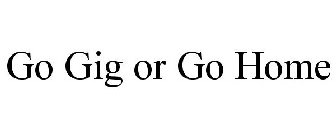 Go Gig or Go Home